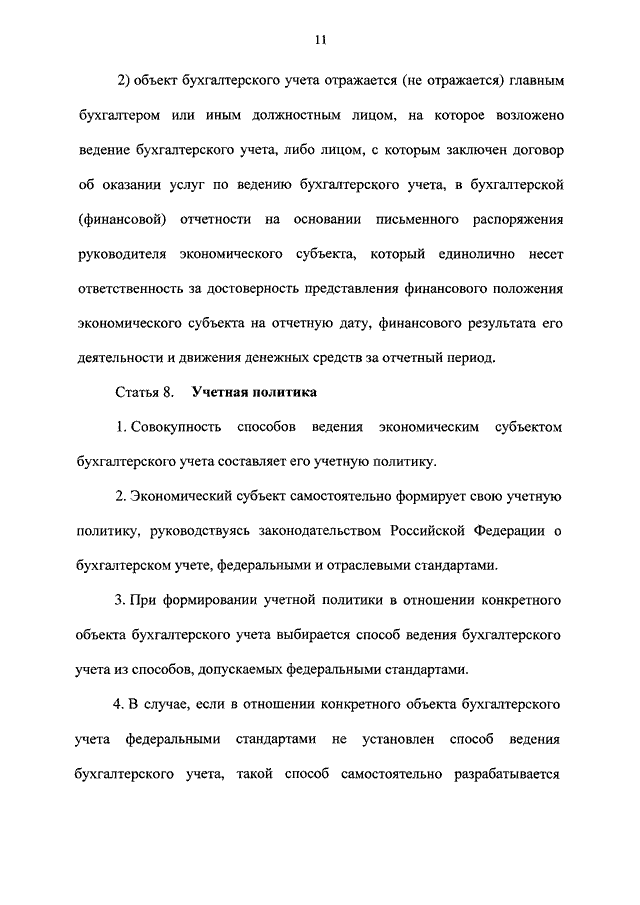 11

2) объект бухгалтерского учета отражается (не отражается) главным бухгалтером или иным должностным лицом, на которое возложено ведение бухгалтерского учета, либо лицом, с которым заключен договор об оказании услуг по ведению бухгалтерского учета, в бухгалтерской (финансовой) отчетности на основании письменного распоряжения руководителя экономического субъекта, который единолично несет ответственность за достоверность представления финансового положения экономического субъекта на отчетную дату, финансового результата его деятельности и движения денежных средств за отчетный период.

Статья 8. Учетная политика

1. Совокупность способов ведения экономическим субъектом бухгалтерского учета составляет его учетную политику.

2. Экономический субъект самостоятельно формирует свою учетную политику, руководствуясь законодательством Российской Федерации о бухгалтерском учете, федеральными и отраслевыми стандартами.

3. При формировании учетной политики в отношении конкретного объекта бухгалтерского учета выбирается способ ведения бухгалтерского учета из способов, допускаемых федеральными стандартами.

4. В случае, если в отношении конкретного объекта бухгалтерского учета федеральными стандартами не установлен способ ведения бухгалтерского учета, такой способ самостоятельно разрабатывается